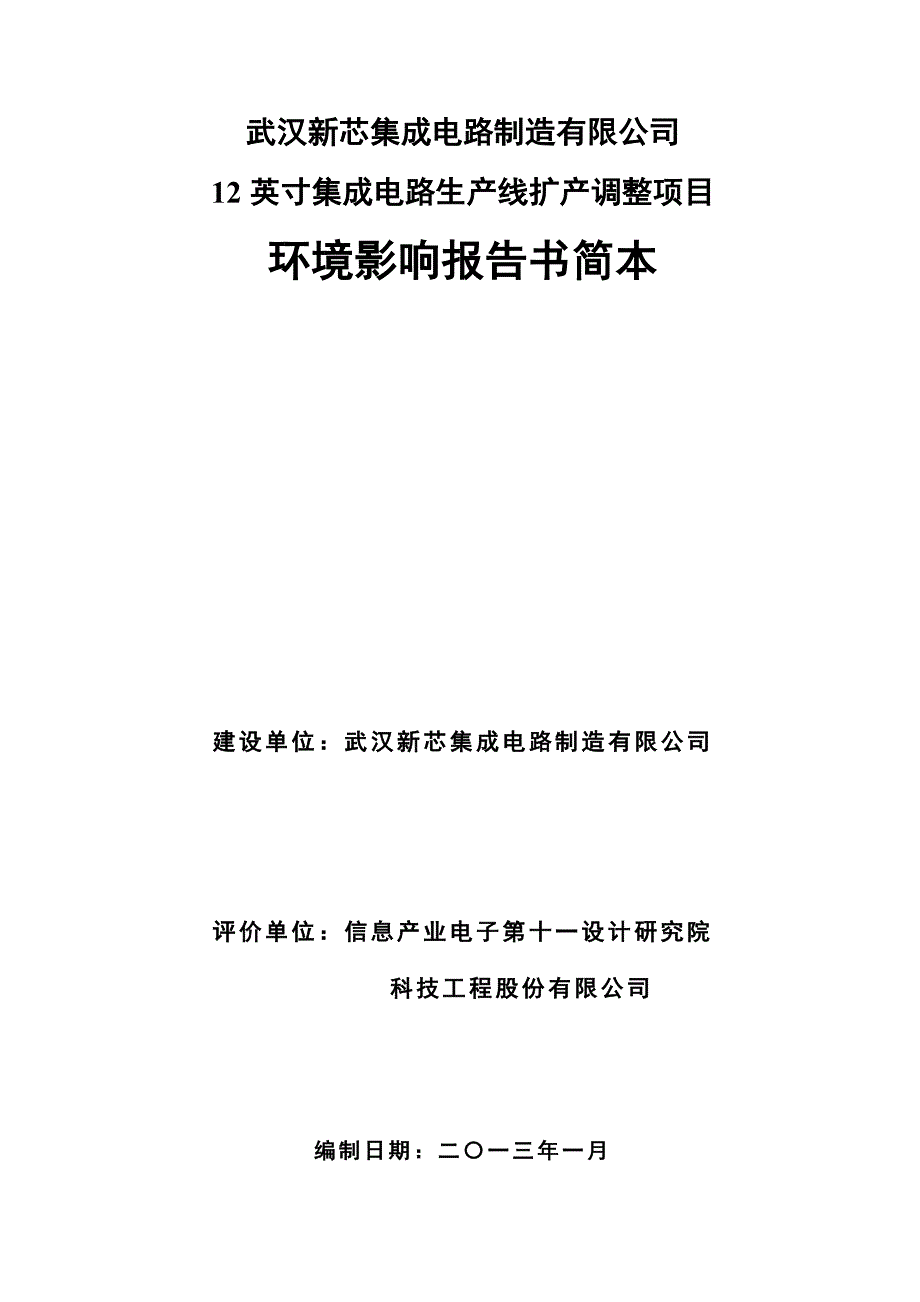 武汉新芯集成电路制造有限公司

12 英寸集成电路生产线扩产调整项目

环境影响报告书简本

建设单位：武汉新芯集成电路制造有限公司

评价单位：信息产业电子第十一设计研究院

科技工程股份有限公司

编制日期：二〇一三年一月